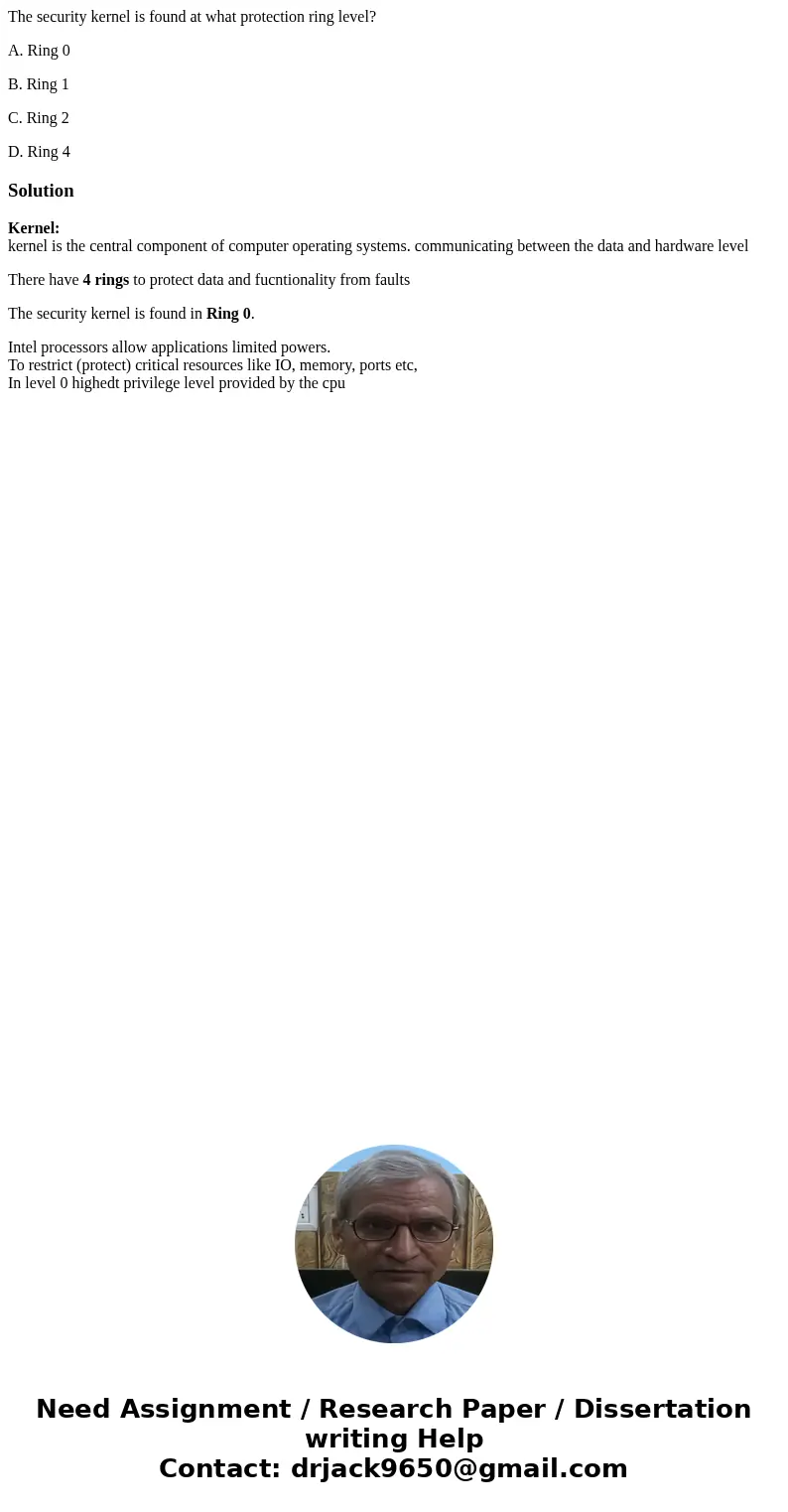 The security kernel is found at what protection ring level?

A. Ring 0

B. Ring 1

C. Ring 2

D. Ring 4

Solution

Kernel:
kernel is the central component of computer operating systems. communicating between the data and hardware level

There have 4 rings to protect data and fucntionality from faults

The security kernel is found in Ring 0.

Intel processors allow applications limited powers.
To restrict (protect) critical resources like IO, memory, ports etc,
In level 0 highedt privilege level provided by the cpu

Need Assignment / Research Paper / Dissertation writing Help
Contact: drjack9650@gmail.com